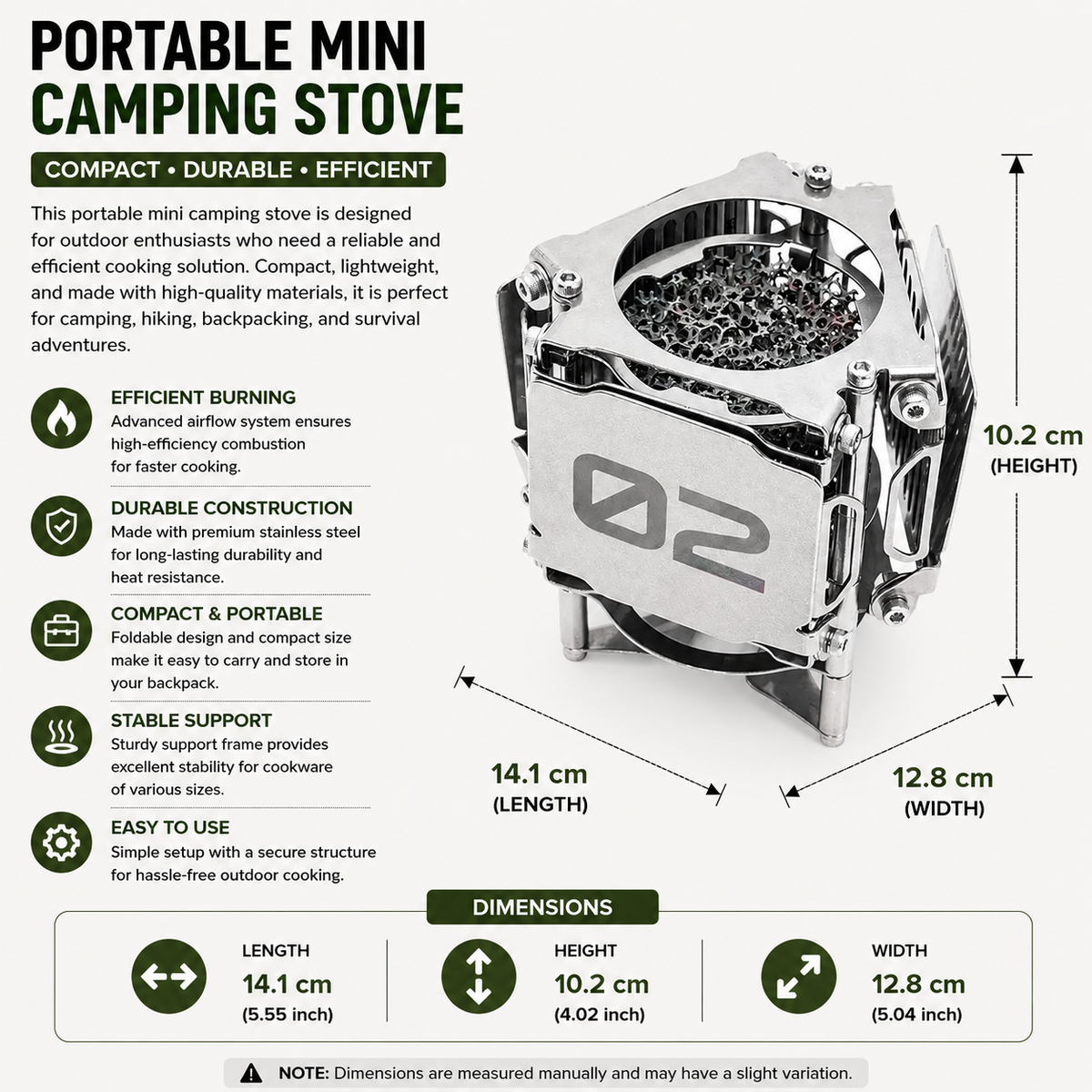 PORTABLE MINI CAMPING STOVE

COMPACT • DURABLE • EFFICIENT

This portable mini camping stove is designed for outdoor enthusiasts who need a reliable and efficient cooking solution. Compact, lightweight, and made with high-quality materials, it is perfect for camping, hiking, backpacking, and survival adventures.

EFFICIENT BURNING
Advanced airflow system ensures high-efficiency combustion for faster cooking.

DURABLE CONSTRUCTION
Made with premium stainless steel for long-lasting durability and heat resistance.

COMPACT & PORTABLE
Foldable design and compact size make it easy to carry and store in your backpack.

STABLE SUPPORT
Sturdy support frame provides excellent stability for cookware of various sizes.

EASY TO USE
Simple setup with a secure structure for hassle-free outdoor cooking.

02

10.2 cm
(HEIGHT)

14.1 cm
(LENGTH)

12.8 cm
(WIDTH)

DIMENSIONS

LENGTH
14.1 cm
(5.55 inch)

HEIGHT
10.2 cm
(4.02 inch)

WIDTH
12.8 cm
(5.04 inch)

NOTE: Dimensions are measured manually and may have a slight variation.